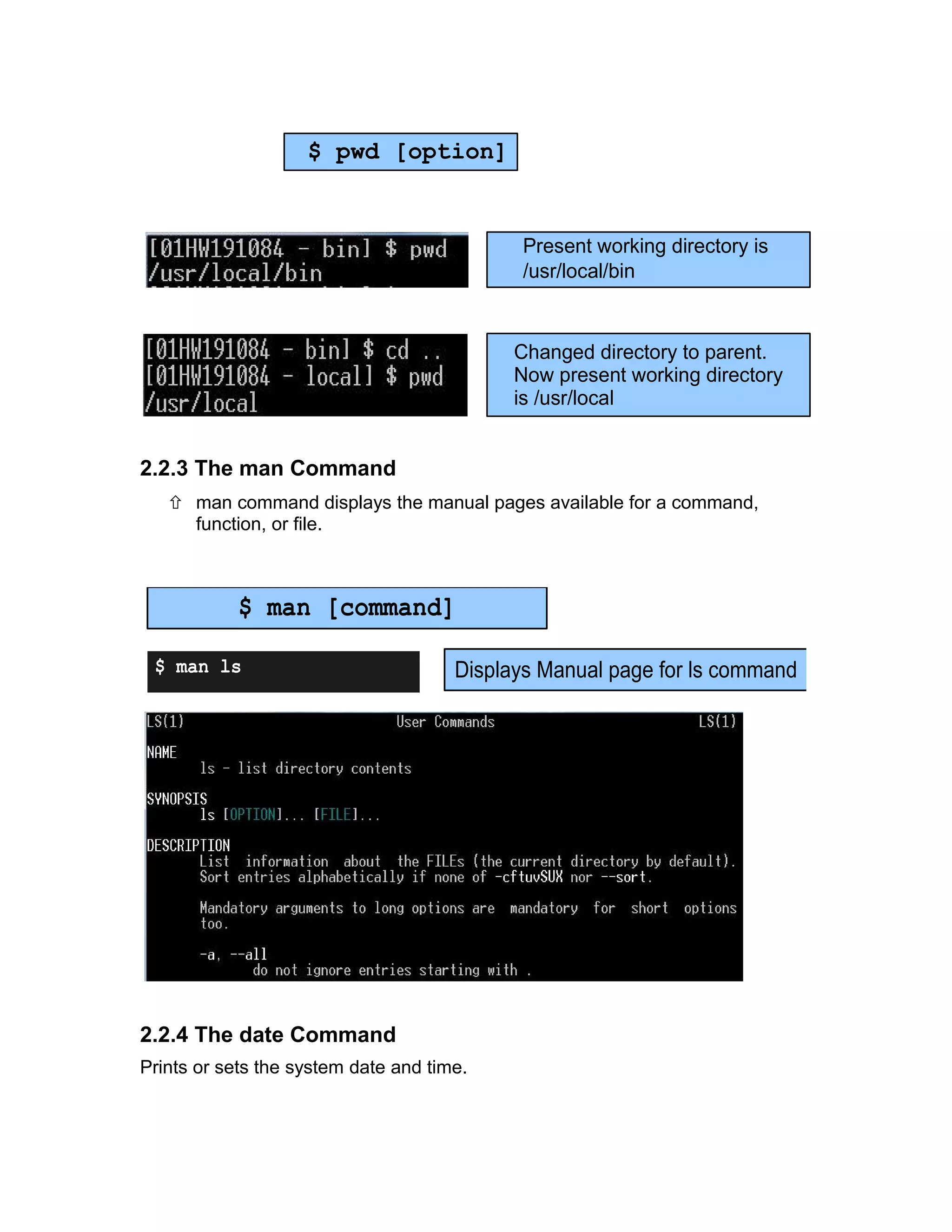 $ pwd [option]

[01HW191084 - bin] $ pwd
/usr/local/bin

Present working directory is /usr/local/bin

[01HW191084 - bin] $ cd ..
[01HW191084 - local] $ pwd
/usr/local

Changed directory to parent. Now present working directory is /usr/local

2.2.3 The man Command

⇧ man command displays the manual pages available for a command, function, or file.

$ man [command]

$ man ls

Displays Manual page for ls command

LS(1) User Commands LS(1)

NAME
ls - list directory contents

SYNOPSIS
ls [OPTION]... [FILE]...

DESCRIPTION
List information about the FILEs (the current directory by default). Sort entries alphabetically if none of -cftuvSUX nor --sort.

Mandatory arguments to long options are mandatory for short options too.

-a, --all
do not ignore entries starting with .

2.2.4 The date Command

Prints or sets the system date and time.